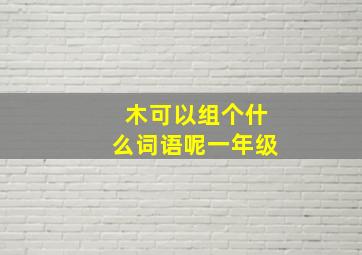 木可以组个什么词语呢一年级